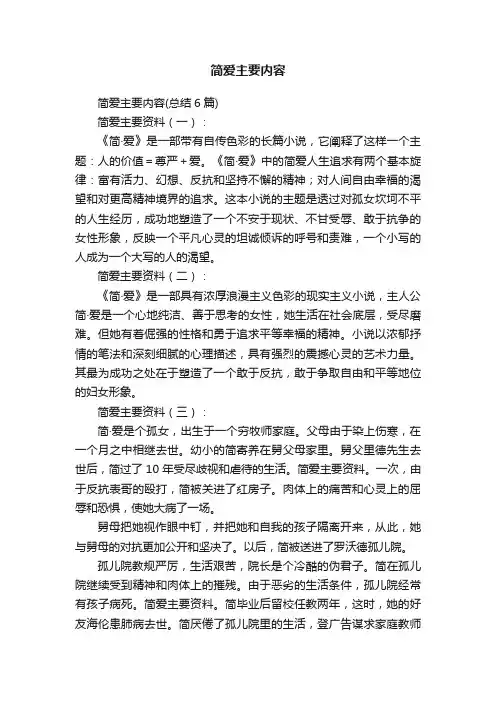 简爱主要内容

简爱主要内容(总结 6 篇)

简爱主要资料（一）：

《简·爱》是一部带有自传色彩的长篇小说，它阐释了这样一个主题：人的价值＝尊严＋爱。《简·爱》中的简爱人生追求有两个基本旋律：富有活力、幻想、反抗和坚持不懈的精神；对人间自由幸福的渴望和对更高精神境界的追求。这本小说的主题是透过对孤女坎坷不平的人生经历，成功地塑造了一个不安于现状、不甘受辱、敢于抗争的女性形象，反映一个平凡心灵的坦诚倾诉的呼号和责难，一个小写的人成为一个大写的人的渴望。

简爱主要资料（二）：

《简·爱》是一部具有浓厚浪漫主义色彩的现实主义小说，主人公简·爱是一个心地纯洁、善于思考的女性，她生活在社会底层，受尽磨难。但她有着倔强的性格和勇于追求平等幸福的精神。小说以浓郁抒情的笔法和深刻细腻的心理描述，具有强烈的震撼心灵的艺术力量。其最为成功之处在于塑造了一个敢于反抗，敢于争取自由和平等地位的妇女形象。

简爱主要资料（三）：

简·爱是个孤女，出生于一个穷牧师家庭。父母由于染上伤寒，在一个月之中相继去世。幼小的简寄养在舅父母家里。舅父里德先生去世后，简过了 10 年受尽歧视和虐待的生活。简爱主要资料。一次，由于反抗表哥的殴打，简被关进了红房子。肉体上的痛苦和心灵上的屈辱和恐惧，使她大病了一场。

舅母把她视作眼中钉，并把她和自我的孩子隔离开来，从此，她与舅母的对抗更加公开和坚决了。以后，简被送进了罗沃德孤儿院。

孤儿院教规严厉，生活艰苦，院长是个冷酷的伪君子。简在孤儿院继续受到精神和肉体上的摧残。由于恶劣的生活条件，孤儿院经常有孩子病死。简爱主要资料。简毕业后留校任教两年，这时，她的好友海伦患肺病去世。简厌倦了孤儿院里的生活，登广告谋求家庭教师